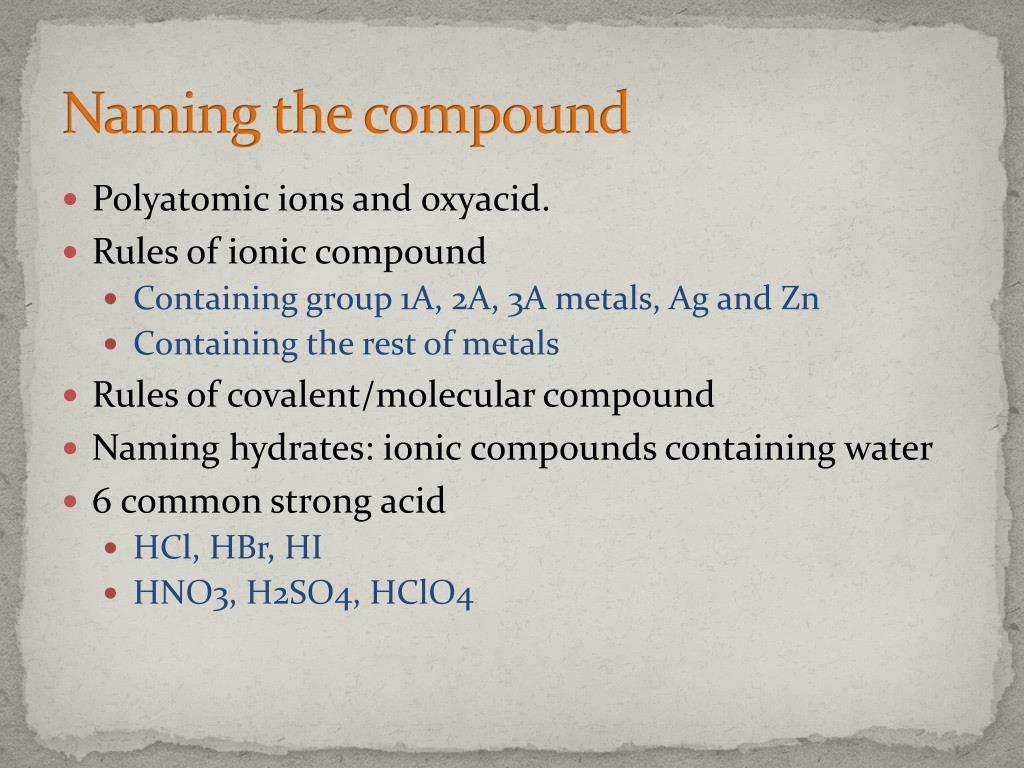 Naming the compound

- Polyatomic ions and oxyacid.
- Rules of ionic compound
  - Containing group 1A, 2A, 3A metals, Ag and Zn
  - Containing the rest of metals
- Rules of covalent/molecular compound
- Naming hydrates: ionic compounds containing water
- 6 common strong acid
  - HCl, HBr, HI
  - HNO3, H2SO4, HClO4